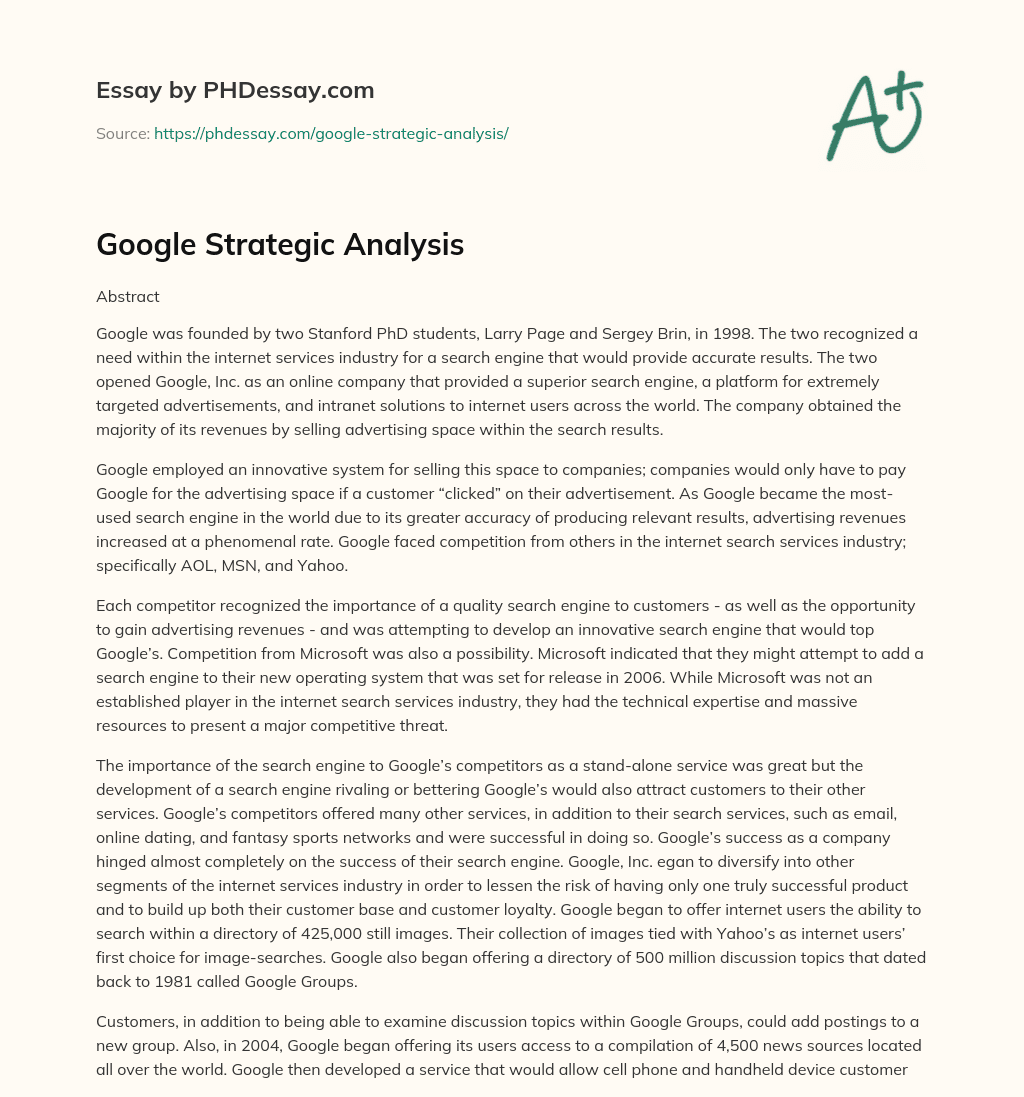 Essay by PHDessay.com

Source: https://phdessay.com/google-strategic-analysis/

A+

Google Strategic Analysis

Abstract

Google was founded by two Stanford PhD students, Larry Page and Sergey Brin, in 1998. The two recognized a need within the internet services industry for a search engine that would provide accurate results. The two opened Google, Inc. as an online company that provided a superior search engine, a platform for extremely targeted advertisements, and intranet solutions to internet users across the world. The company obtained the majority of its revenues by selling advertising space within the search results.

Google employed an innovative system for selling this space to companies; companies would only have to pay Google for the advertising space if a customer "clicked" on their advertisement. As Google became the most-used search engine in the world due to its greater accuracy of producing relevant results, advertising revenues increased at a phenomenal rate. Google faced competition from others in the internet search services industry; specifically AOL, MSN, and Yahoo.

Each competitor recognized the importance of a quality search engine to customers - as well as the opportunity to gain advertising revenues - and was attempting to develop an innovative search engine that would top Google's. Competition from Microsoft was also a possibility. Microsoft indicated that they might attempt to add a search engine to their new operating system that was set for release in 2006. While Microsoft was not an established player in the internet search services industry, they had the technical expertise and massive resources to present a major competitive threat.

The importance of the search engine to Google's competitors as a stand-alone service was great but the development of a search engine rivaling or bettering Google's would also attract customers to their other services. Google's competitors offered many other services, in addition to their search services, such as email, online dating, and fantasy sports networks and were successful in doing so. Google's success as a company hinged almost completely on the success of their search engine. Google, Inc. egan to diversify into other segments of the internet services industry in order to lessen the risk of having only one truly successful product and to build up both their customer base and customer loyalty. Google began to offer internet users the ability to search within a directory of 425,000 still images. Their collection of images tied with Yahoo's as internet users' first choice for image-searches. Google also began offering a directory of 500 million discussion topics that dated back to 1981 called Google Groups.

Customers, in addition to being able to examine discussion topics within Google Groups, could add postings to a new group. Also, in 2004, Google began offering its users access to a compilation of 4,500 news sources located all over the world. Google then developed a service that would allow cell phone and handheld device customer